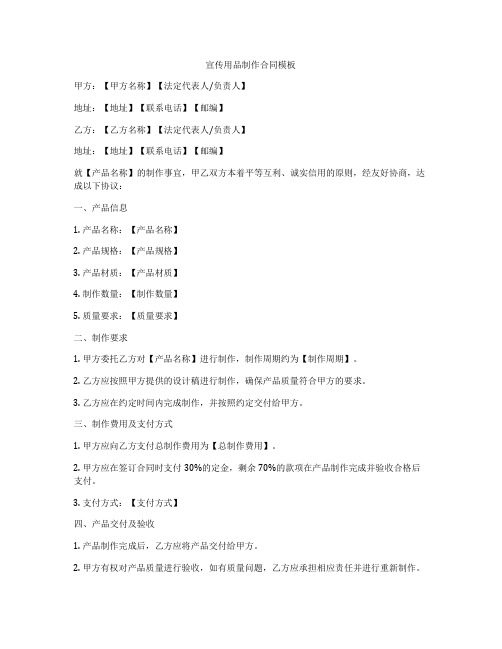 宣传用品制作合同模板

甲方：【甲方名称】【法定代表人/负责人】

地址：【地址】【联系电话】【邮编】

乙方：【乙方名称】【法定代表人/负责人】

地址：【地址】【联系电话】【邮编】

就【产品名称】的制作事宜，甲乙双方本着平等互利、诚实信用的原则，经友好协商，达成以下协议：

一、产品信息

1. 产品名称：【产品名称】

2. 产品规格：【产品规格】

3. 产品材质：【产品材质】

4. 制作数量：【制作数量】

5. 质量要求：【质量要求】

二、制作要求

1. 甲方委托乙方对【产品名称】进行制作，制作周期约为【制作周期】。

2. 乙方应按照甲方提供的设计稿进行制作，确保产品质量符合甲方的要求。

3. 乙方应在约定时间内完成制作，并按照约定交付给甲方。

三、制作费用及支付方式

1. 甲方应向乙方支付总制作费用为【总制作费用】。

2. 甲方应在签订合同时支付 30%的定金，剩余 70%的款项在产品制作完成并验收合格后支付。

3. 支付方式：【支付方式】

四、产品交付及验收

1. 产品制作完成后，乙方应将产品交付给甲方。

2. 甲方有权对产品质量进行验收，如有质量问题，乙方应承担相应责任并进行重新制作。